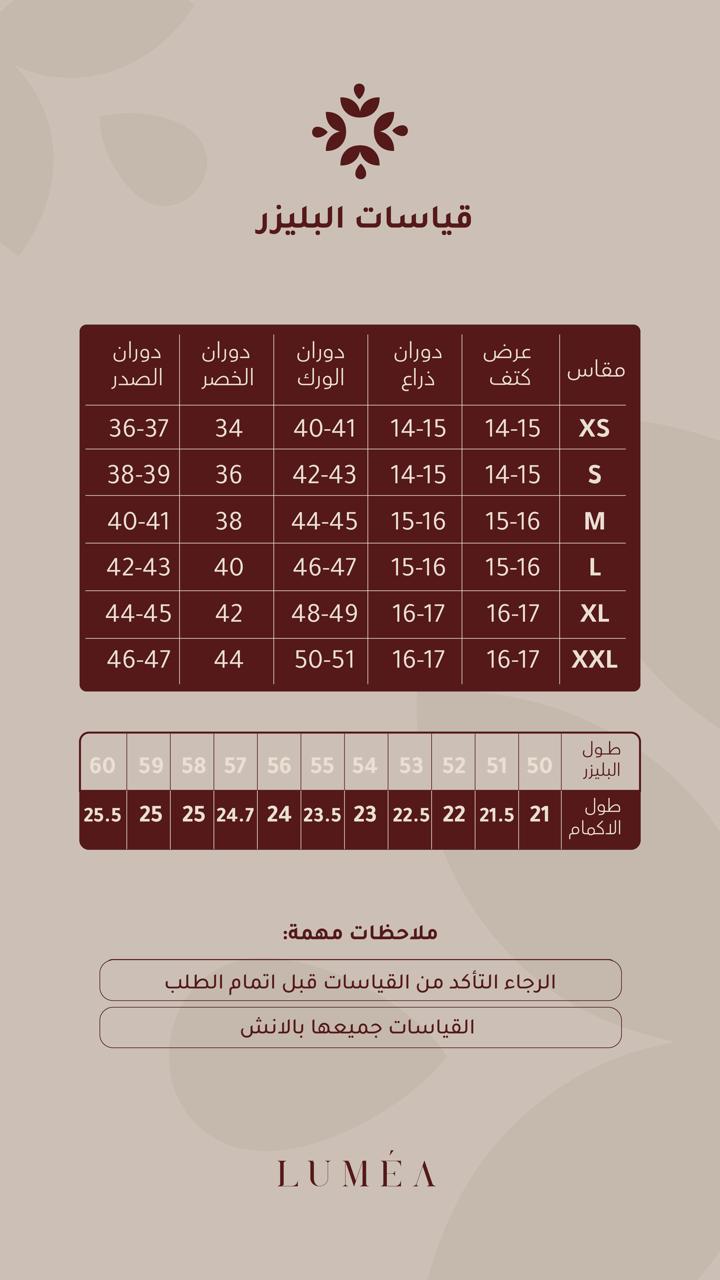 قياسات البليزر

| مقاس | عرض كتف | دوران ذراع | دوران الورك | دوران الخصر | دوران الصدر |
|---|---|---|---|---|---|
| XS | 14-15 | 14-15 | 40-41 | 34 | 36-37 |
| S | 14-15 | 14-15 | 42-43 | 36 | 38-39 |
| M | 15-16 | 15-16 | 44-45 | 38 | 40-41 |
| L | 15-16 | 15-16 | 46-47 | 40 | 42-43 |
| XL | 16-17 | 16-17 | 48-49 | 42 | 44-45 |
| XXL | 16-17 | 16-17 | 50-51 | 44 | 46-47 |

| طول البليزر | 50 | 51 | 52 | 53 | 54 | 55 | 56 | 57 | 58 | 59 | 60 |
|---|---|---|---|---|---|---|---|---|---|---|---|
| طول الاكمام | 21 | 21.5 | 22 | 22.5 | 23 | 23.5 | 24 | 24.7 | 25 | 25 | 25.5 |

ملاحظات مهمة:

الرجاء التأكد من القياسات قبل اتمام الطلب

القياسات جميعها بالانش

LUMÉA